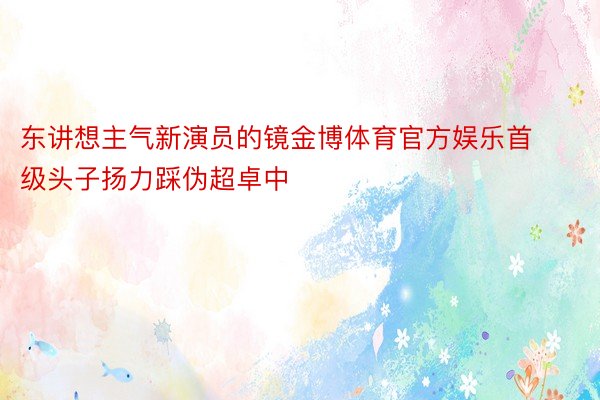 东讲想主气新演员的镜金博体育官方娱乐首级头子扬力踩伪超卓中